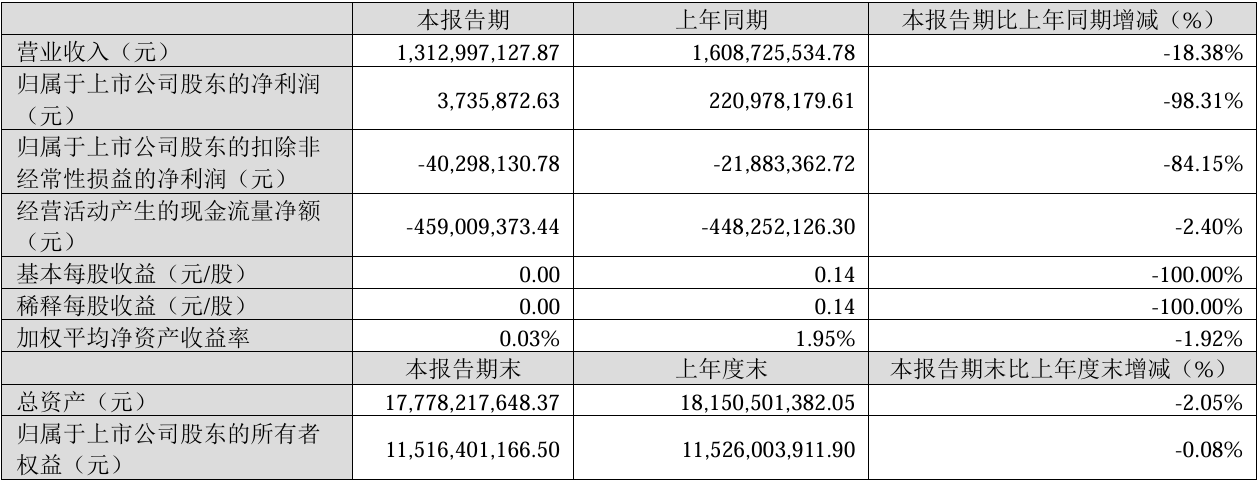 |  | 本报告期 | 上年同期 | 本报告期比上年同期增减（%） |
|---|---|---|---|
| 营业收入（元） | 1,312,997,127.87 | 1,608,725,534.78 | -18.38% |
| 归属于上市公司股东的净利润（元） | 3,735,872.63 | 220,978,179.61 | -98.31% |
| 归属于上市公司股东的扣除非经常性损益的净利润（元） | -40,298,130.78 | -21,883,362.72 | -84.15% |
| 经营活动产生的现金流量净额（元） | -459,009,373.44 | -448,252,126.30 | -2.40% |
| 基本每股收益（元/股） | 0.00 | 0.14 | -100.00% |
| 稀释每股收益（元/股） | 0.00 | 0.14 | -100.00% |
| 加权平均净资产收益率 | 0.03% | 1.95% | -1.92% |
|  | 本报告期末 | 上年度末 | 本报告期末比上年度末增减（%） |
| 总资产（元） | 17,778,217,648.37 | 18,150,501,382.05 | -2.05% |
| 归属于上市公司股东的所有者权益（元） | 11,516,401,166.50 | 11,526,003,911.90 | -0.08% |